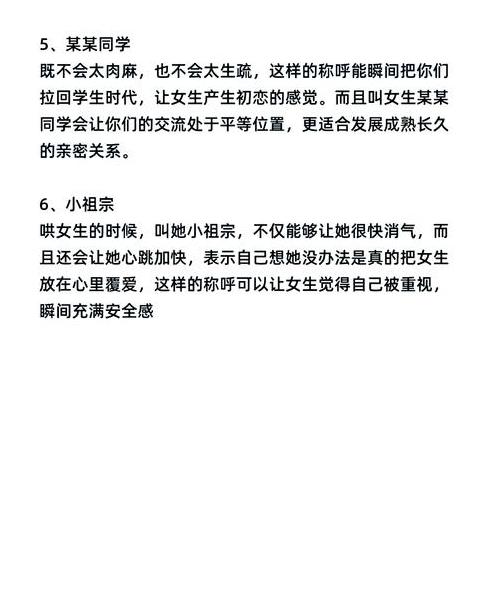 5、某某同学
既不会太肉麻，也不会太生疏，这样的称呼能瞬间把你们拉回学生时代，让女生产生初恋的感觉。而且叫女生某某同学会让你们的交流处于平等位置，更适合发展成熟长久的亲密关系。

6、小祖宗
哄女生的时候，叫她小祖宗，不仅能够让她很快消气，而且还会让她心跳加快，表示自己想她没办法是真的把女生放在心里覆爱，这样的称呼可以让女生觉得自己被重视，瞬间充满安全感